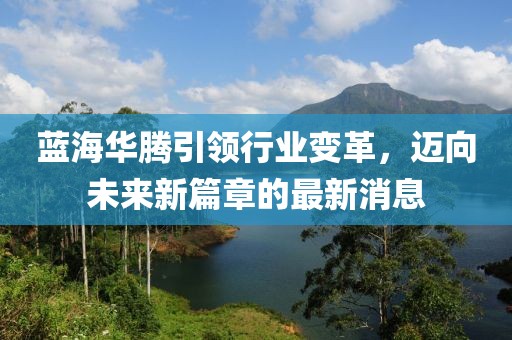 蓝海华腾引领行业变革，迈向未来新篇章的最新消息